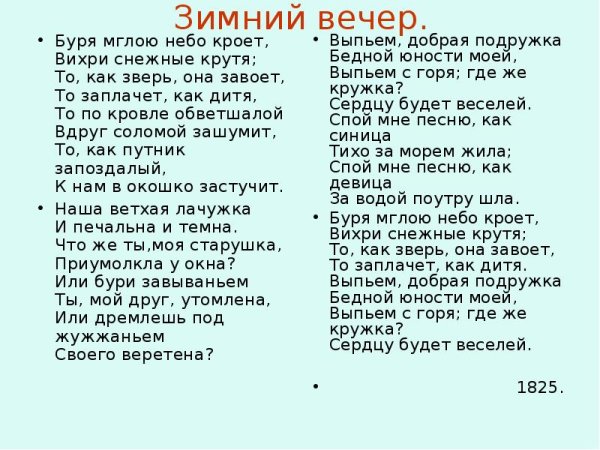 Зимний вечер.

• Буря мглою небо кроет,
Вихри снежные крутя;
То, как зверь, она завоет,
То заплачет, как дитя,
То по кровле обветшалой
Вдруг соломой зашумит,
То, как путник запоздалый,
К нам в окошко застучит.

• Наша ветхая лачужка
И печальна и темна.
Что же ты,моя старушка,
Приумолкла у окна?
Или бури завываньем
Ты, мой друг, утомлена,
Или дремлешь под жужжаньем
Своего веретена?

• Выпьем, добрая подружка
Бедной юности моей,
Выпьем с горя; где же кружка?
Сердцу будет веселей.
Спой мне песню, как синица
Тихо за морем жила;
Спой мне песню, как девица
За водой поутру шла.

• Буря мглою небо кроет,
Вихри снежные крутя;
То, как зверь, она завоет,
То заплачет, как дитя.
Выпьем, добрая подружка
Бедной юности моей,
Выпьем с горя; где же кружка?
Сердцу будет веселей.

• 1825.